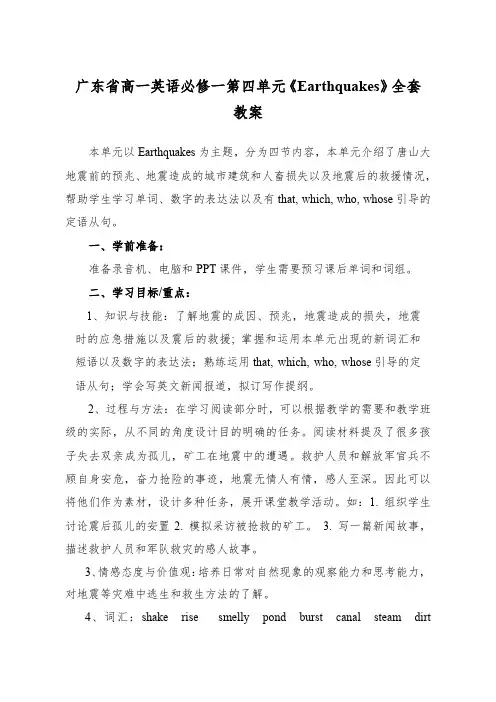 广东省高一英语必修一第四单元《Earthquakes》全套教案

本单元以 Earthquakes 为主题，分为四节内容，本单元介绍了唐山大地震前的预兆、地震造成的城市建筑和人畜损失以及地震后的救援情况，帮助学生学习单词、数字的表达法以及有 that, which, who, whose 引导的定语从句。

一、学前准备：

准备录音机、电脑和 PPT 课件，学生需要预习课后单词和词组。

二、学习目标/重点：

1、知识与技能：了解地震的成因、预兆，地震造成的损失，地震时的应急措施以及震后的救援；掌握和运用本单元出现的新词汇和短语以及数字的表达法；熟练运用 that, which, who, whose 引导的定语从句；学会写英文新闻报道，拟订写作提纲。

2、过程与方法：在学习阅读部分时，可以根据教学的需要和教学班级的实际，从不同的角度设计目的明确的任务。阅读材料提及了很多孩子失去双亲成为孤儿，矿工在地震中的遭遇。救护人员和解放军官兵不顾自身安危，奋力抢险的事迹，地震无情人有情，感人至深。因此可以将他们作为素材，设计多种任务，展开课堂教学活动。如：1. 组织学生讨论震后孤儿的安置 2. 模拟采访被抢救的矿工。 3. 写一篇新闻故事，描述救护人员和军队救灾的感人故事。

3、情感态度与价值观：培养日常对自然现象的观察能力和思考能力，对地震等灾难中逃生和救生方法的了解。

4、词汇：shake rise smelly pond burst canal steam dirt